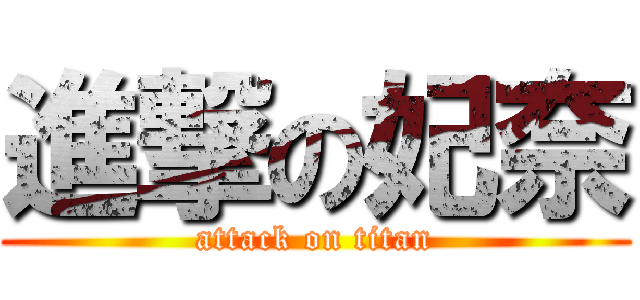 進撃の妃奈
attack on titan